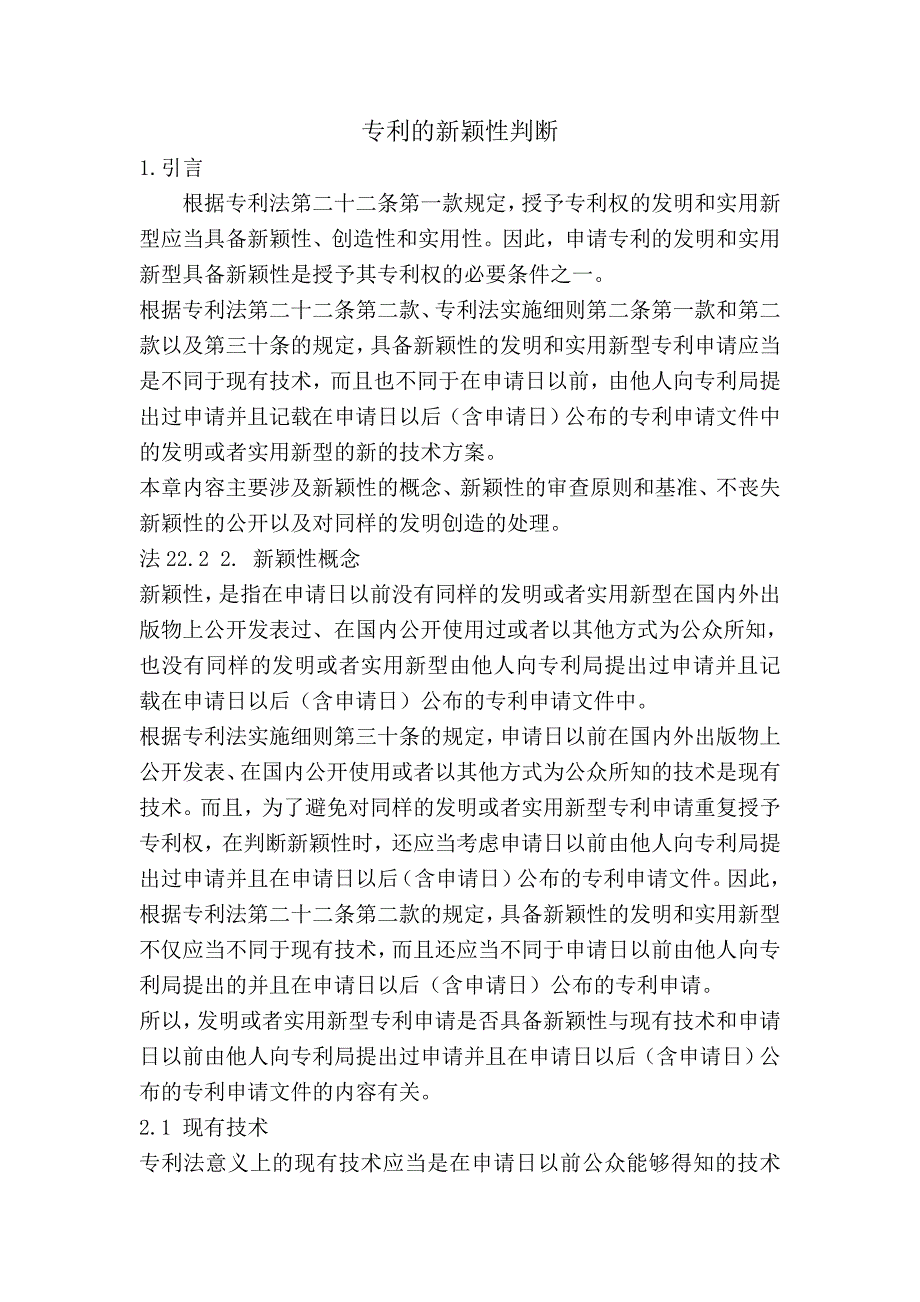 专利的新颖性判断

1.引言

根据专利法第二十二条第一款规定，授予专利权的发明和实用新型应当具备新颖性、创造性和实用性。因此，申请专利的发明和实用新型具备新颖性是授予其专利权的必要条件之一。

根据专利法第二十二条第二款、专利法实施细则第二条第一款和第二款以及第三十条的规定，具备新颖性的发明和实用新型专利申请应当是不同于现有技术，而且也不同于在申请日以前，由他人向专利局提出过申请并且记载在申请日以后（含申请日）公布的专利申请文件中的发明或者实用新型的新的技术方案。

本章内容主要涉及新颖性的概念、新颖性的审查原则和基准、不丧失新颖性的公开以及对同样的发明创造的处理。

法 22.2 2. 新颖性概念

新颖性，是指在申请日以前没有同样的发明或者实用新型在国内外出版物上公开发表过、在国内公开使用过或者以其他方式为公众所知，也没有同样的发明或者实用新型由他人向专利局提出过申请并且记载在申请日以后（含申请日）公布的专利申请文件中。

根据专利法实施细则第三十条的规定，申请日以前在国内外出版物上公开发表、在国内公开使用或者以其他方式为公众所知的技术是现有技术。而且，为了避免对同样的发明或者实用新型专利申请重复授予专利权，在判断新颖性时，还应当考虑申请日以前由他人向专利局提出过申请并且在申请日以后（含申请日）公布的专利申请文件。因此，根据专利法第二十二条第二款的规定，具备新颖性的发明和实用新型不仅应当不同于现有技术，而且还应当不同于申请日以前由他人向专利局提出的并且在申请日以后（含申请日）公布的专利申请。

所以，发明或者实用新型专利申请是否具备新颖性与现有技术和申请日以前由他人向专利局提出过申请并且在申请日以后（含申请日）公布的专利申请文件的内容有关。

2.1 现有技术

专利法意义上的现有技术应当是在申请日以前公众能够得知的技术